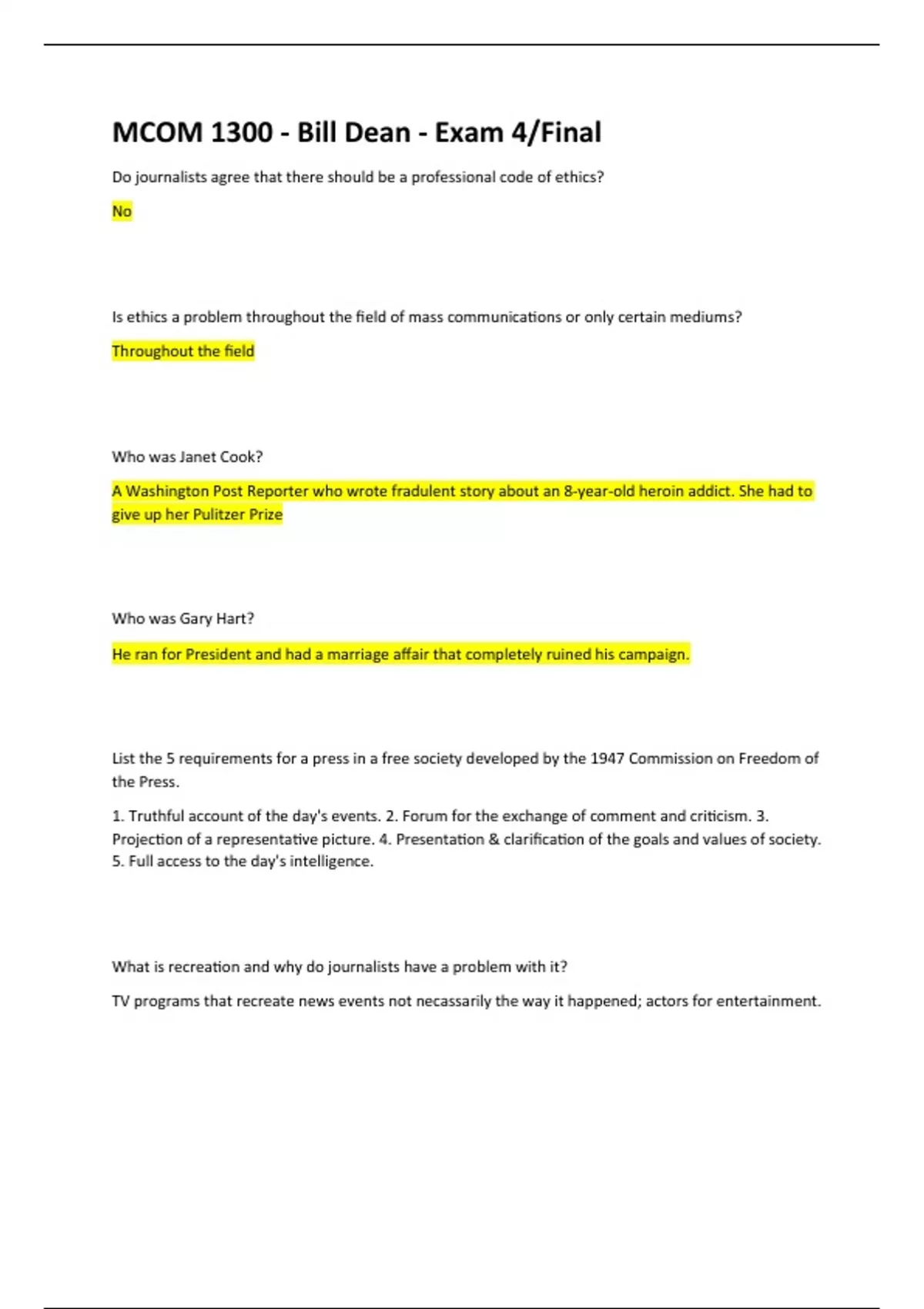 MCOM 1300 - Bill Dean - Exam 4/Final

Do journalists agree that there should be a professional code of ethics?

No

Is ethics a problem throughout the field of mass communications or only certain mediums?

Throughout the field

Who was Janet Cook?

A Washington Post Reporter who wrote fradulent story about an 8-year-old heroin addict. She had to give up her Pulitzer Prize

Who was Gary Hart?

He ran for President and had a marriage affair that completely ruined his campaign.

List the 5 requirements for a press in a free society developed by the 1947 Commission on Freedom of the Press.

1. Truthful account of the day's events. 2. Forum for the exchange of comment and criticism. 3. Projection of a representative picture. 4. Presentation & clarification of the goals and values of society. 5. Full access to the day's intelligence.

What is recreation and why do journalists have a problem with it?

TV programs that recreate news events not necassarily the way it happened; actors for entertainment.